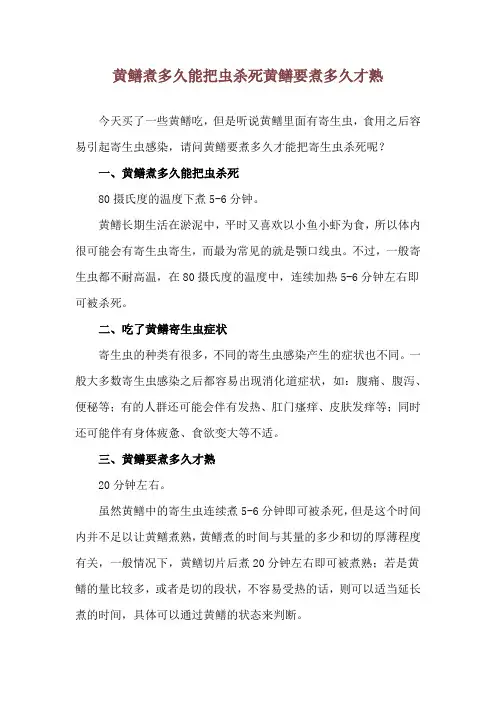 黄鳝煮多久能把虫杀死黄鳝要煮多久才熟

今天买了一些黄鳝吃，但是听说黄鳝里面有寄生虫，食用之后容易引起寄生虫感染，请问黄鳝要煮多久才能把寄生虫杀死呢？

一、黄鳝煮多久能把虫杀死

80 摄氏度的温度下煮 5-6 分钟。

黄鳝长期生活在淤泥中，平时又喜欢以小鱼小虾为食，所以体内很可能会有寄生虫寄生，而最为常见的就是颚口线虫。不过，一般寄生虫都不耐高温，在 80 摄氏度的温度中，连续加热 5-6 分钟左右即可被杀死。

二、吃了黄鳝寄生虫症状

寄生虫的种类有很多，不同的寄生虫感染产生的症状也不同。一般大多数寄生虫感染之后都容易出现消化道症状，如：腹痛、腹泻、便秘等；有的人群还可能会伴有发热、肛门瘙痒、皮肤发痒等；同时还可能伴有身体疲惫、食欲变大等不适。

三、黄鳝要煮多久才熟

20 分钟左右。

虽然黄鳝中的寄生虫连续煮 5-6 分钟即可被杀死，但是这个时间内并不足以让黄鳝煮熟，黄鳝煮的时间与其量的多少和切的厚薄程度有关，一般情况下，黄鳝切片后煮 20 分钟左右即可被煮熟；若是黄鳝的量比较多，或者是切的段状，不容易受热的话，则可以适当延长煮的时间，具体可以通过黄鳝的状态来判断。